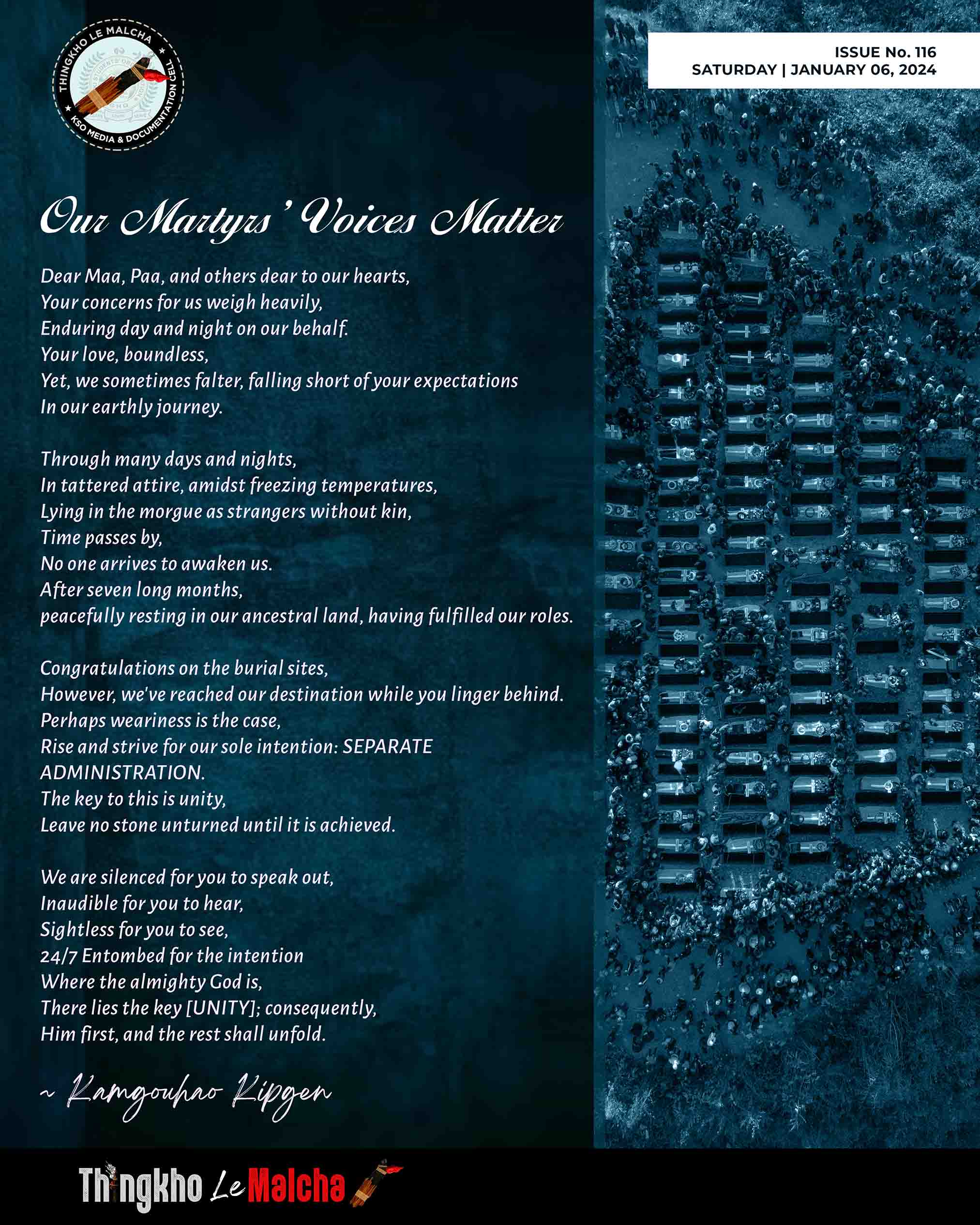 THINGKHO LE MALCHA
KSO MEDIA & DOCUMENTATION CELL

ISSUE No. 116
SATURDAY | JANUARY 06, 2024

Our Martyrs' Voices Matter

Dear Maa, Paa, and others dear to our hearts,
Your concerns for us weigh heavily,
Enduring day and night on our behalf.
Your love, boundless,
Yet, we sometimes falter, falling short of your expectations
In our earthly journey.

Through many days and nights,
In tattered attire, amidst freezing temperatures,
Lying in the morgue as strangers without kin,
Time passes by,
No one arrives to awaken us.
After seven long months,
peacefully resting in our ancestral land, having fulfilled our roles.

Congratulations on the burial sites,
However, we've reached our destination while you linger behind.
Perhaps weariness is the case,
Rise and strive for our sole intention: SEPARATE ADMINISTRATION.
The key to this is unity,
Leave no stone unturned until it is achieved.

We are silenced for you to speak out,
Inaudible for you to hear,
Sightless for you to see,
24/7 Entombed for the intention
Where the almighty God is,
There lies the key [UNITY]; consequently,
Him first, and the rest shall unfold.

~ Kamgouhao Kipgen

Thingkho Le Malcha